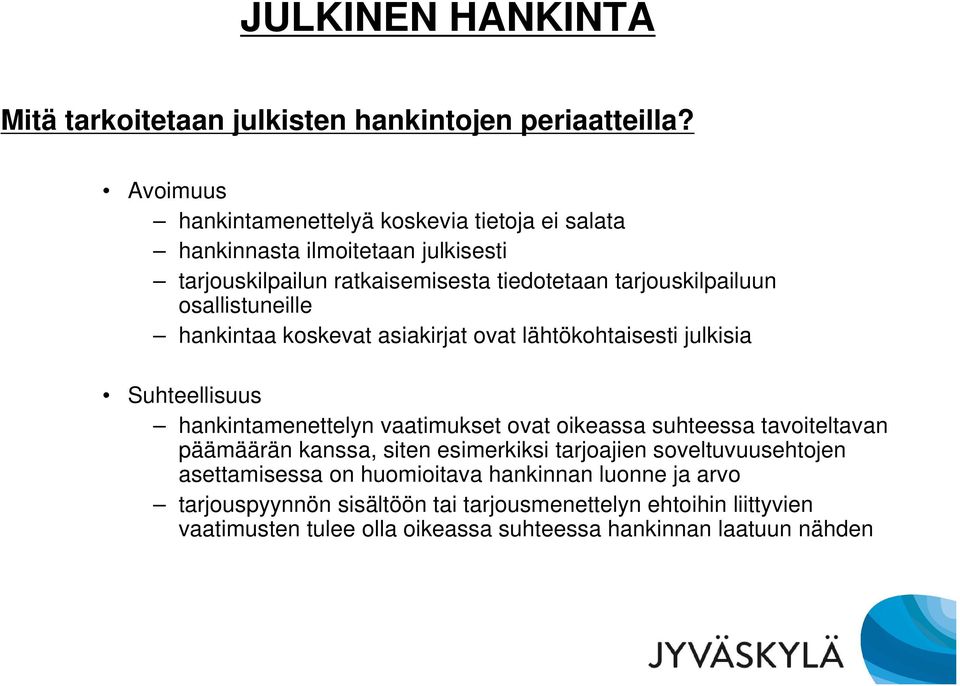 JULKINEN HANKINTA

Mitä tarkoitetaan julkisten hankintojen periaatteilla?

• Avoimuus
– hankintamenettelyä koskevia tietoja ei salata
– hankinnasta ilmoitetaan julkisesti
– tarjouskilpailun ratkaisemisesta tiedotetaan tarjouskilpailuun osallistuneille
– hankintaa koskevat asiakirjat ovat lähtökohtaisesti julkisia

• Suhteellisuus
– hankintamenettelyn vaatimukset ovat oikeassa suhteessa tavoiteltavan päämäärän kanssa, siten esimerkiksi tarjoajien soveltuvuusehtojen asettamisessa on huomioitava hankinnan luonne ja arvo
– tarjouspyynnön sisältöön tai tarjousmenettelyn ehtoihin liittyvien vaatimusten tulee olla oikeassa suhteessa hankinnan laatuun nähden

JYVÄSKYLÄ